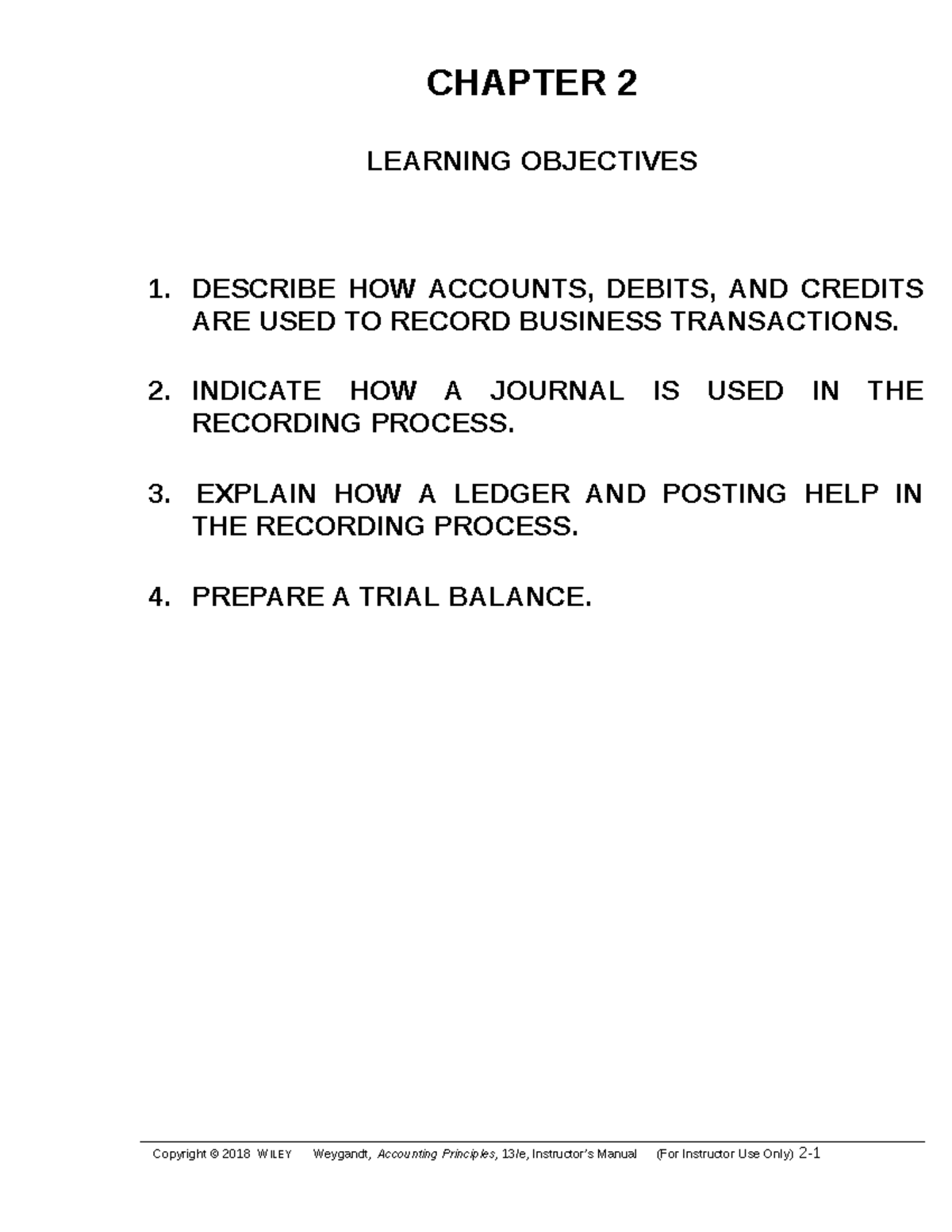 CHAPTER 2

LEARNING OBJECTIVES

1. DESCRIBE HOW ACCOUNTS, DEBITS, AND CREDITS ARE USED TO RECORD BUSINESS TRANSACTIONS.

2. INDICATE HOW A JOURNAL IS USED IN THE RECORDING PROCESS.

3. EXPLAIN HOW A LEDGER AND POSTING HELP IN THE RECORDING PROCESS.

4. PREPARE A TRIAL BALANCE.

Copyright © 2018 WILEY Weygandt, Accounting Principles, 13/e, Instructor's Manual (For Instructor Use Only) 2-1